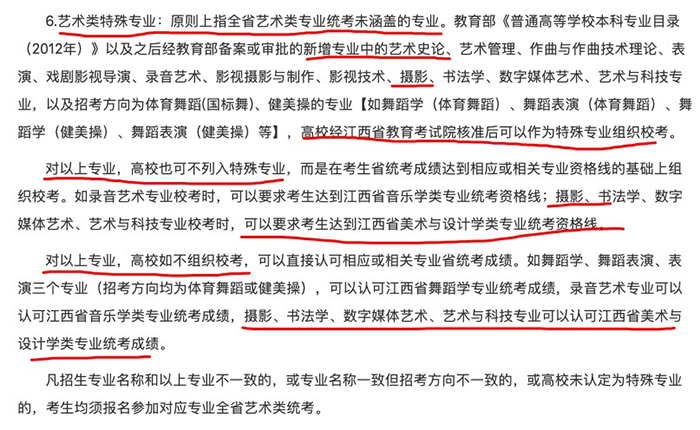 6.艺术类特殊专业：原则上指全省艺术类专业统考未涵盖的专业。教育部《普通高等学校本科专业目录（2012年）》以及之后经教育部备案或审批的新增专业中的艺术史论、艺术管理、作曲与作曲技术理论、表演、戏剧影视导演、录音艺术、影视摄影与制作、影视技术、摄影、书法学、数字媒体艺术、艺术与科技专业，以及招考方向为体育舞蹈(国标舞)、健美操的专业【如舞蹈学（体育舞蹈）、舞蹈表演（体育舞蹈）、舞蹈学（健美操）、舞蹈表演（健美操）等】，高校经江西省教育考试院核准后可以作为特殊专业组织校考。

对以上专业，高校也可不列入特殊专业，而是在考生省统考成绩达到相应或相关专业资格线的基础上组织校考。如录音艺术专业校考时，可以要求考生达到江西省音乐学类专业统考资格线；摄影、书法学、数字媒体艺术、艺术与科技专业校考时，可以要求考生达到江西省美术与设计学类专业统考资格线。

对以上专业，高校如不组织校考，可以直接认可相应或相关专业省统考成绩。如舞蹈学、舞蹈表演、表演三个专业（招考方向均为体育舞蹈或健美操），可以认可江西省舞蹈学专业统考成绩，录音艺术专业可以认可江西省音乐学类专业统考成绩，摄影、书法学、数字媒体艺术、艺术与科技专业可以认可江西省美术与设计学类专业统考成绩。

凡招生专业名称和以上专业不一致的，或专业名称一致但招考方向不一致的，或高校未认定为特殊专业的，考生均须报名参加对应专业全省艺术类统考。